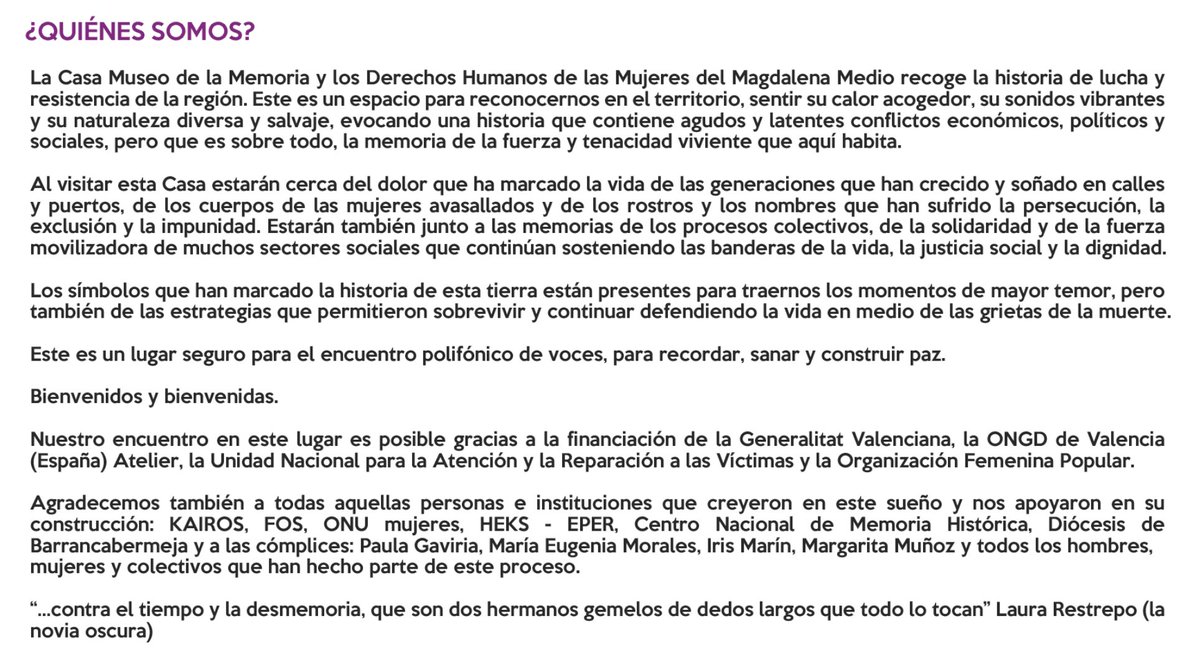 ¿QUIÉNES SOMOS?

La Casa Museo de la Memoria y los Derechos Humanos de las Mujeres del Magdalena Medio recoge la historia de lucha y resistencia de la región. Este es un espacio para reconocernos en el territorio, sentir su calor acogedor, su sonidos vibrantes y su naturaleza diversa y salvaje, evocando una historia que contiene agudos y latentes conflictos económicos, políticos y sociales, pero que es sobre todo, la memoria de la fuerza y tenacidad viviente que aquí habita.

Al visitar esta Casa estarán cerca del dolor que ha marcado la vida de las generaciones que han crecido y soñado en calles y puertos, de los cuerpos de las mujeres avasallados y de los rostros y los nombres que han sufrido la persecución, la exclusión y la impunidad. Estarán también junto a las memorias de los procesos colectivos, de la solidaridad y de la fuerza movilizadora de muchos sectores sociales que continúan sosteniendo las banderas de la vida, la justicia social y la dignidad.

Los símbolos que han marcado la historia de esta tierra están presentes para traernos los momentos de mayor temor, pero también de las estrategias que permitieron sobrevivir y continuar defendiendo la vida en medio de las grietas de la muerte.

Este es un lugar seguro para el encuentro polifónico de voces, para recordar, sanar y construir paz.

Bienvenidos y bienvenidas.

Nuestro encuentro en este lugar es posible gracias a la financiación de la Generalitat Valenciana, la ONGD de Valencia (España) Atelier, la Unidad Nacional para la Atención y la Reparación a las Víctimas y la Organización Femenina Popular.

Agradecemos también a todas aquellas personas e instituciones que creyeron en este sueño y nos apoyaron en su construcción: KAIROS, FOS, ONU mujeres, HEKS - EPER, Centro Nacional de Memoria Histórica, Diócesis de Barrancabermeja y a las cómplices: Paula Gaviria, María Eugenia Morales, Iris Marín, Margarita Muñoz y todos los hombres, mujeres y colectivos que han hecho parte de este proceso.

"...contra el tiempo y la desmemoria, que son dos hermanos gemelos de dedos largos que todo lo tocan" Laura Restrepo (la novia oscura)